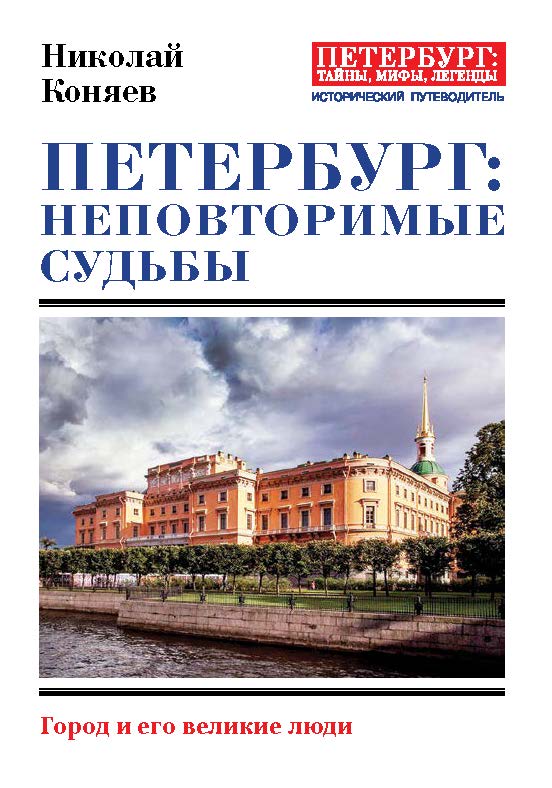 Николай Коняев

ПЕТЕРБУРГ: ТАЙНЫ, МИФЫ, ЛЕГЕНДЫ
ИСТОРИЧЕСКИЙ ПУТЕВОДИТЕЛЬ

ПЕТЕРБУРГ: НЕПОВТОРИМЫЕ СУДЬБЫ

Город и его великие люди